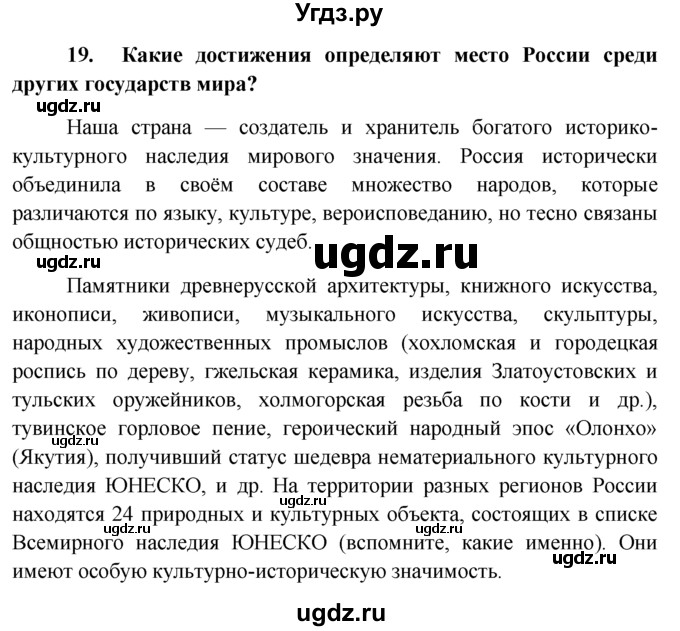 Угдз.ру

19. Какие достижения определяют место России среди других государств мира?

ugdz.ru

Наша страна — создатель и хранитель богатого историко-культурного наследия мирового значения. Россия исторически объединила в своём составе множество народов, которые различаются по языку, культуре, вероисповеданию, но тесно связаны общностью исторических судеб.

ugdz.ru ugdz.ru

Памятники древнерусской архитектуры, книжного искусства, иконописи, живописи, музыкального искусства, скульптуры, народных художественных промыслов (хохломская и городецкая роспись по дереву, гжельская керамика, изделия Златоустовских и тульских оружейников, холмогорская резьба по кости и др.), тувинское горловое пение, героический народный эпос «Олонхо» (Якутия), получивший статус шедевра нематериального культурного наследия ЮНЕСКО, и др. На территории разных регионов России находятся 24 природных и культурных объекта, состоящих в списке Всемирного наследия ЮНЕСКО (вспомните, какие именно). Они имеют особую культурно-историческую значимость.

ugdz.ru ugdz.ru ugdz.ru ugdz.ru ugdz.ru

ugdz.ru